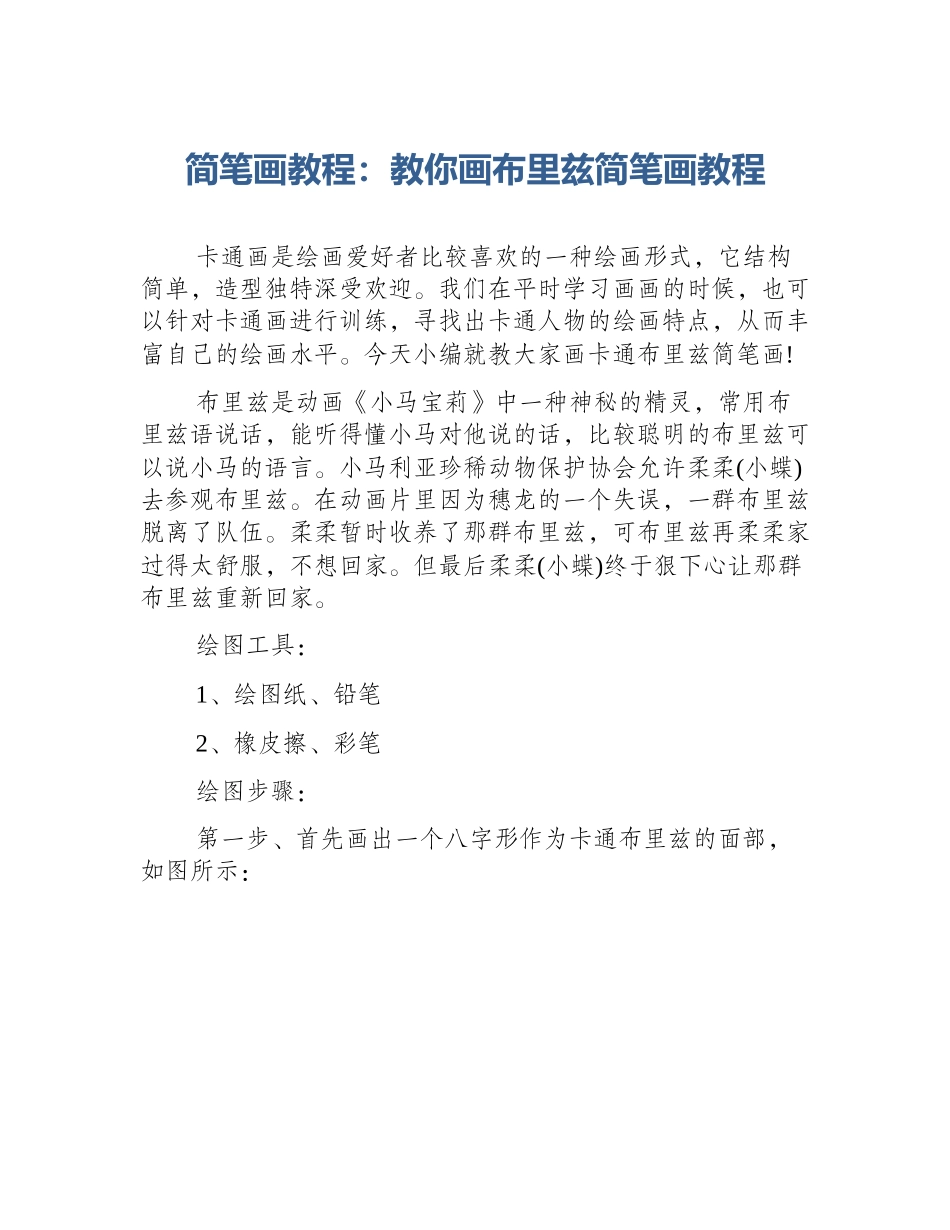 简笔画教程：教你画布里兹简笔画教程

卡通画是绘画爱好者比较喜欢的一种绘画形式，它结构简单，造型独特深受欢迎。我们在平时学习画画的时候，也可以针对卡通画进行训练，寻找出卡通人物的绘画特点，从而丰富自己的绘画水平。今天小编就教大家画卡通布里兹简笔画!

布里兹是动画《小马宝莉》中一种神秘的精灵，常用布里兹语说话，能听得懂小马对他说的话，比较聪明的布里兹可以说小马的语言。小马利亚珍稀动物保护协会允许柔柔(小蝶)去参观布里兹。在动画片里因为穗龙的一个失误，一群布里兹脱离了队伍。柔柔暂时收养了那群布里兹，可布里兹再柔柔家过得太舒服，不想回家。但最后柔柔(小蝶)终于狠下心让那群布里兹重新回家。

绘图工具：

1、绘图纸、铅笔

2、橡皮擦、彩笔

绘图步骤：

第一步、首先画出一个八字形作为卡通布里兹的面部，如图所示：